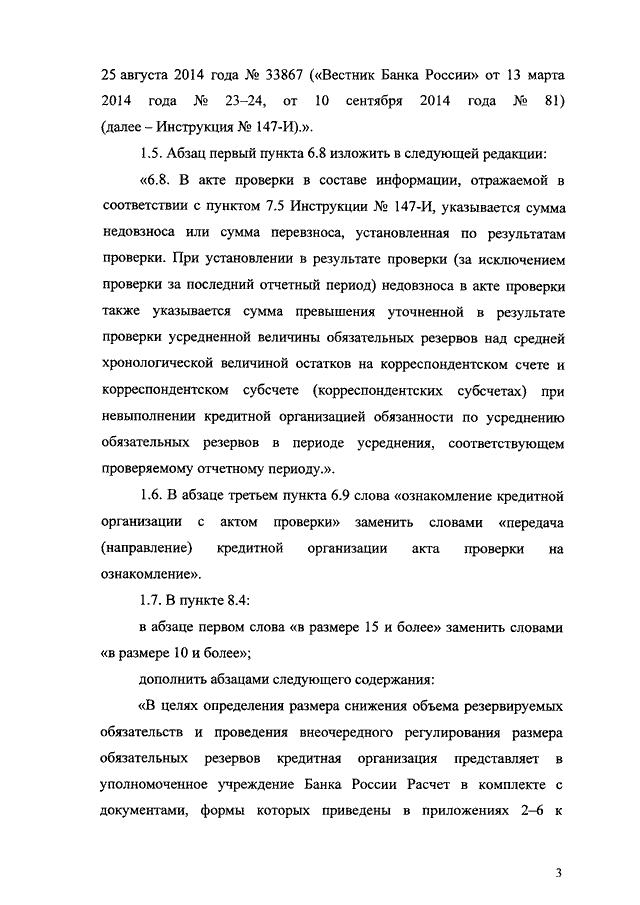 25 августа 2014 года № 33867 («Вестник Банка России» от 13 марта 2014 года № 23–24, от 10 сентября 2014 года № 81) (далее – Инструкция № 147-И).».

1.5. Абзац первый пункта 6.8 изложить в следующей редакции:

«6.8. В акте проверки в составе информации, отражаемой в соответствии с пунктом 7.5 Инструкции № 147-И, указывается сумма недовзноса или сумма перевзноса, установленная по результатам проверки. При установлении в результате проверки (за исключением проверки за последний отчетный период) недовзноса в акте проверки также указывается сумма превышения уточненной в результате проверки усредненной величины обязательных резервов над средней хронологической величиной остатков на корреспондентском счете и корреспондентском субсчете (корреспондентских субсчетах) при невыполнении кредитной организацией обязанности по усреднению обязательных резервов в периоде усреднения, соответствующем проверяемому отчетному периоду.».

1.6. В абзаце третьем пункта 6.9 слова «ознакомление кредитной организации с актом проверки» заменить словами «передача (направление) кредитной организации акта проверки на ознакомление».

1.7. В пункте 8.4:

в абзаце первом слова «в размере 15 и более» заменить словами «в размере 10 и более»;

дополнить абзацами следующего содержания:

«В целях определения размера снижения объема резервируемых обязательств и проведения внеочередного регулирования размера обязательных резервов кредитная организация представляет в уполномоченное учреждение Банка России Расчет в комплекте с документами, формы которых приведены в приложениях 2–6 к

3